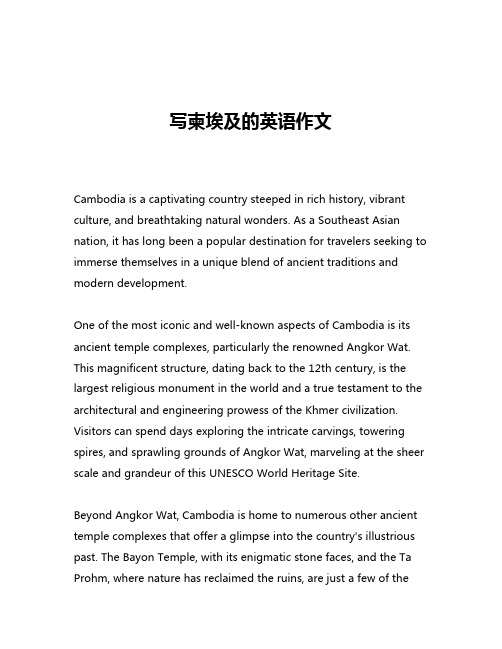 写柬埃及的英语作文

Cambodia is a captivating country steeped in rich history, vibrant culture, and breathtaking natural wonders. As a Southeast Asian nation, it has long been a popular destination for travelers seeking to immerse themselves in a unique blend of ancient traditions and modern development.

One of the most iconic and well-known aspects of Cambodia is its ancient temple complexes, particularly the renowned Angkor Wat. This magnificent structure, dating back to the 12th century, is the largest religious monument in the world and a true testament to the architectural and engineering prowess of the Khmer civilization. Visitors can spend days exploring the intricate carvings, towering spires, and sprawling grounds of Angkor Wat, marveling at the sheer scale and grandeur of this UNESCO World Heritage Site.

Beyond Angkor Wat, Cambodia is home to numerous other ancient temple complexes that offer a glimpse into the country's illustrious past. The Bayon Temple, with its enigmatic stone faces, and the Ta Prohm, where nature has reclaimed the ruins, are just a few of the